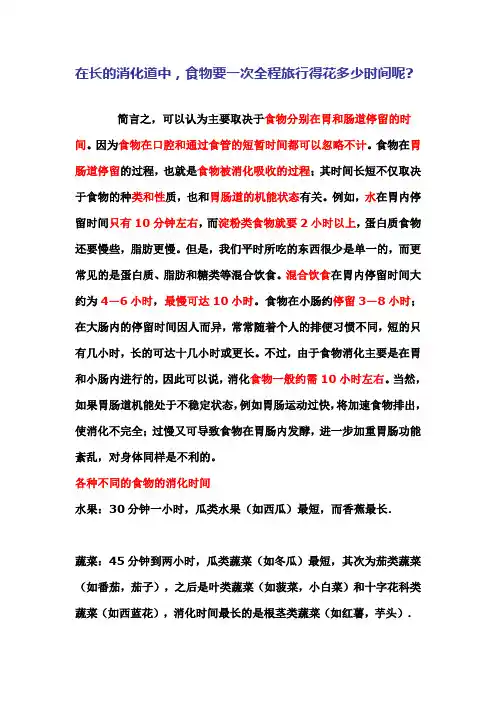 在长的消化道中，食物要一次全程旅行得花多少时间呢?

简言之，可以认为主要取决于食物分别在胃和肠道停留的时间。因为食物在口腔和通过食管的短暂时间都可以忽略不计。食物在胃肠道停留的过程，也就是食物被消化吸收的过程；其时间长短不仅取决于食物的种类和性质，也和胃肠道的机能状态有关。例如，水在胃内停留时间只有 10 分钟左右，而淀粉类食物就要 2 小时以上，蛋白质食物还要慢些，脂肪更慢。但是，我们平时所吃的东西很少是单一的，而更常见的是蛋白质、脂肪和糖类等混合饮食。混合饮食在胃内停留时间大约为 4—6 小时，最慢可达 10 小时。食物在小肠的停留 3—8 小时；在大肠内的停留时间因人而异，常常随着个人的排便习惯不同，短的只有几小时，长的可达十几小时或更长。不过，由于食物消化主要是在胃和小肠内进行的，因此可以说，消化食物一般约需 10 小时左右。当然，如果胃肠道机能处于不稳定状态，例如胃肠运动过快，将加速食物排出，使消化不完全；过慢又可导致食物在胃肠内发酵，进一步加重胃肠功能紊乱，对身体同样是不利的。

各种不同的食物的消化时间

水果：30 分钟一小时，瓜类水果（如西瓜）最短，而香蕉最长.

蔬菜：45 分钟到两小时，瓜类蔬菜（如冬瓜）最短，其次为茄类蔬菜（如番茄，茄子），之后是叶类蔬菜（如菠菜，小白菜）和十字花科类蔬菜（如西蓝花），消化时间最长的是根茎类蔬菜（如红薯，芋头）.